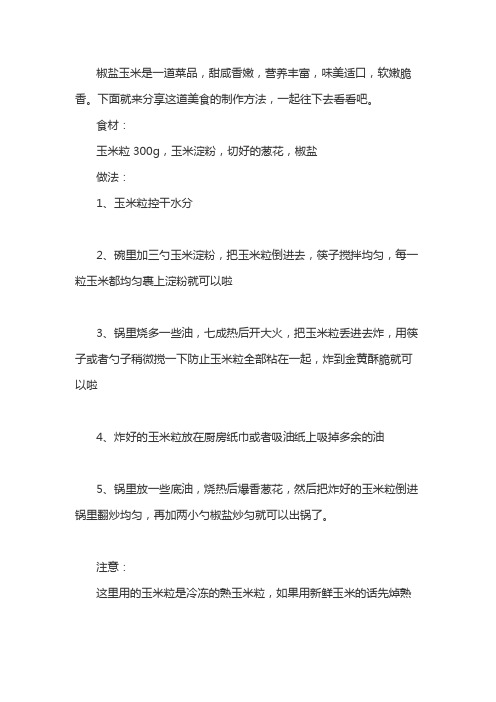 椒盐玉米是一道菜品，甜咸香嫩，营养丰富，味美适口，软嫩脆香。下面就来分享这道美食的制作方法，一起往下去看看吧。

食材：

玉米粒 300g，玉米淀粉，切好的葱花，椒盐

做法：

1、玉米粒控干水分

2、碗里加三勺玉米淀粉，把玉米粒倒进去，筷子搅拌均匀，每一粒玉米都均匀裹上淀粉就可以啦

3、锅里烧多一些油，七成热后开大火，把玉米粒丢进去炸，用筷子或者勺子稍微搅一下防止玉米粒全部粘在一起，炸到金黄酥脆就可以啦

4、炸好的玉米粒放在厨房纸巾或者吸油纸上吸掉多余的油

5、锅里放一些底油，烧热后爆香葱花，然后把炸好的玉米粒倒进锅里翻炒均匀，再加两小勺椒盐炒匀就可以出锅了。

注意：

这里用的玉米粒是冷冻的熟玉米粒，如果用新鲜玉米的话先焯熟